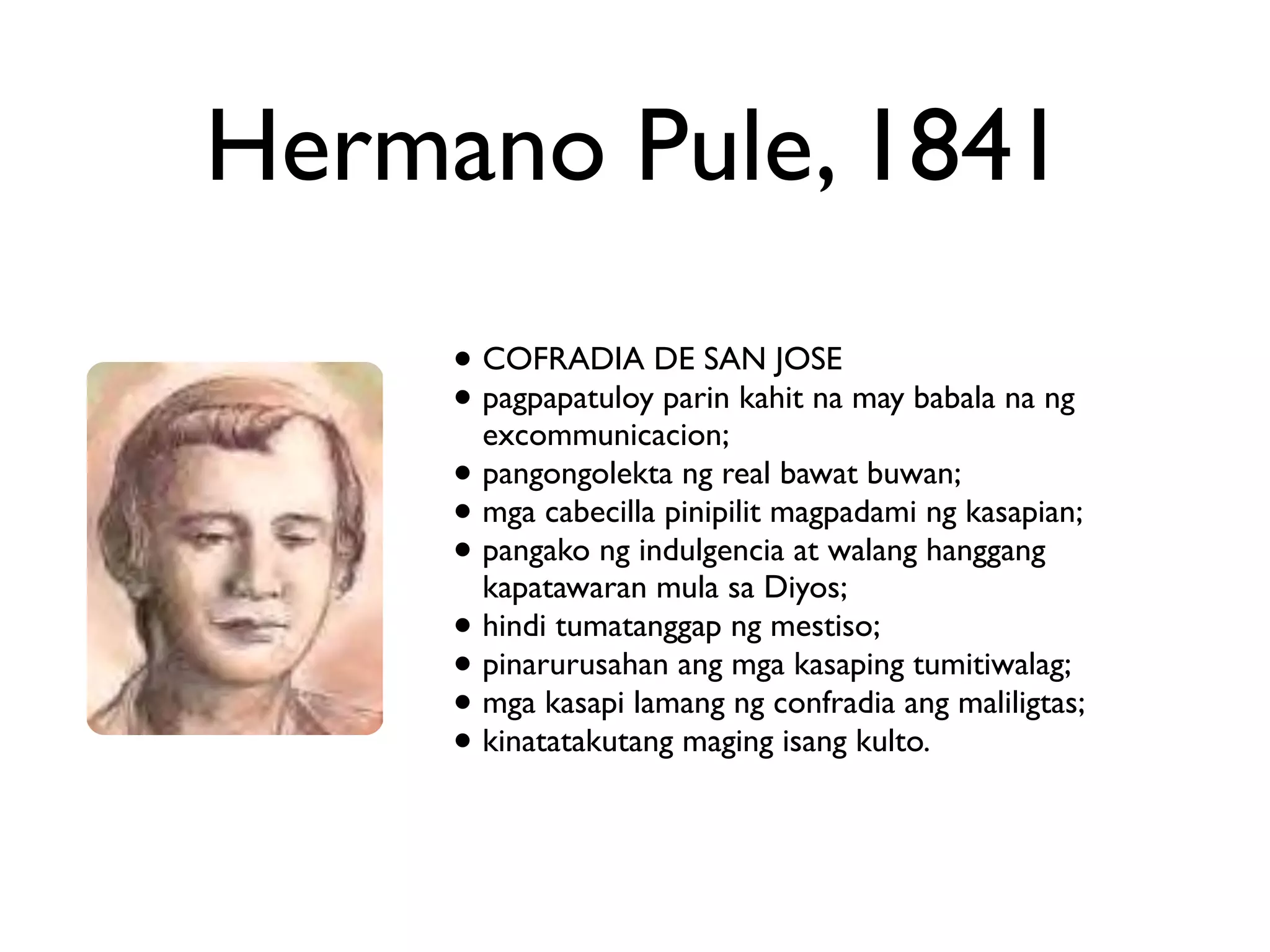 Hermano Pule, 1841

• COFRADIA DE SAN JOSE
• pagpapatuloy parin kahit na may babala na ng excommunicacion;
• pangongolekta ng real bawat buwan;
• mga cabecilla pinipilit magpadami ng kasapian;
• pangako ng indulgencia at walang hanggang kapatawaran mula sa Diyos;
• hindi tumatanggap ng mestiso;
• pinarurusahan ang mga kasaping tumitiwalag;
• mga kasapi lamang ng confradia ang maliligtas;
• kinatatakutang maging isang kulto.